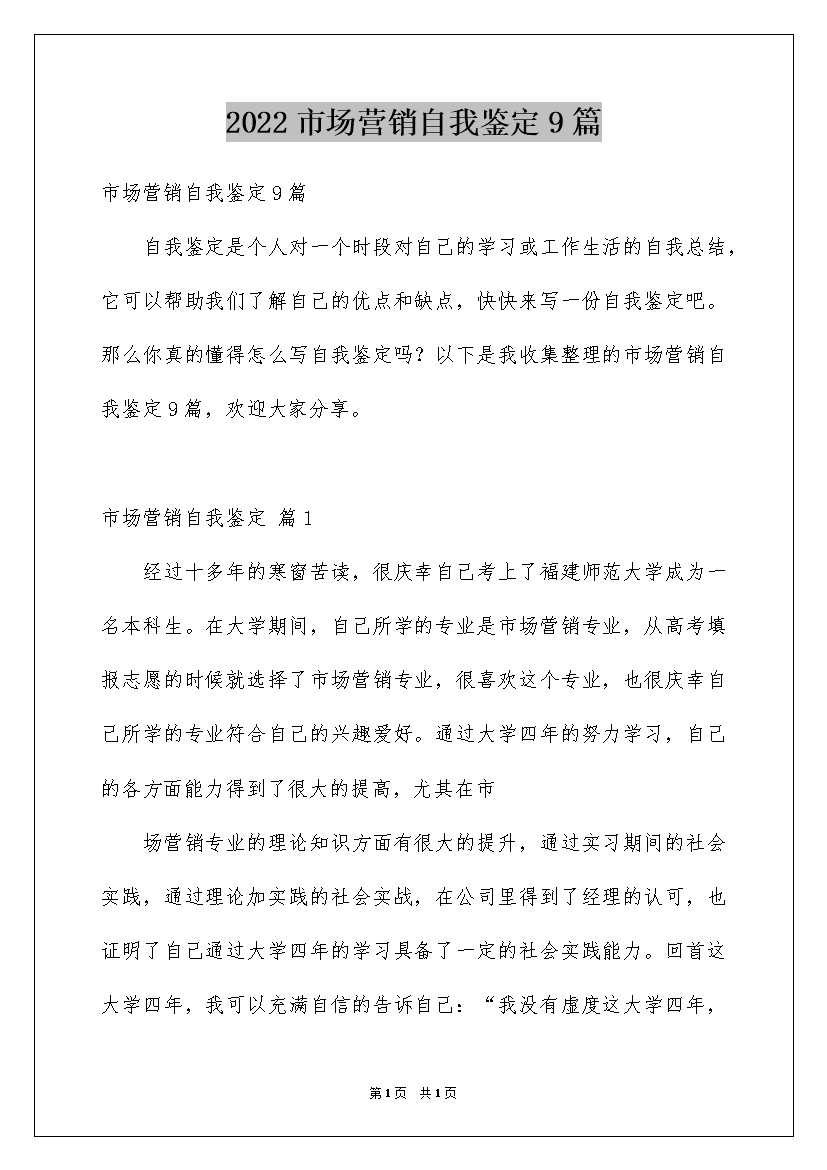 2022 市场营销自我鉴定 9 篇

市场营销自我鉴定 9 篇

自我鉴定是个人对一个时段对自己的学习或工作生活的自我总结，它可以帮助我们了解自己的优点和缺点，快快来写一份自我鉴定吧。那么你真的懂得怎么写自我鉴定吗？以下是我收集整理的市场营销自我鉴定 9 篇，欢迎大家分享。

市场营销自我鉴定 篇 1

经过十多年的寒窗苦读，很庆幸自己考上了福建师范大学成为一名本科生。在大学期间，自己所学的专业是市场营销专业，从高考填报志愿的时候就选择了市场营销专业，很喜欢这个专业，也很庆幸自己所学的专业符合自己的兴趣爱好。通过大学四年的努力学习，自己的各方面能力得到了很大的提高，尤其在市

场营销专业的理论知识方面有很大的提升，通过实习期间的社会实践，通过理论加实践的社会实战，在公司里得到了经理的认可，也证明了自己通过大学四年的学习具备了一定的社会实践能力。回首这大学四年，我可以充满自信的告诉自己：“我没有虚度这大学四年，

第 1 页 共 1 页